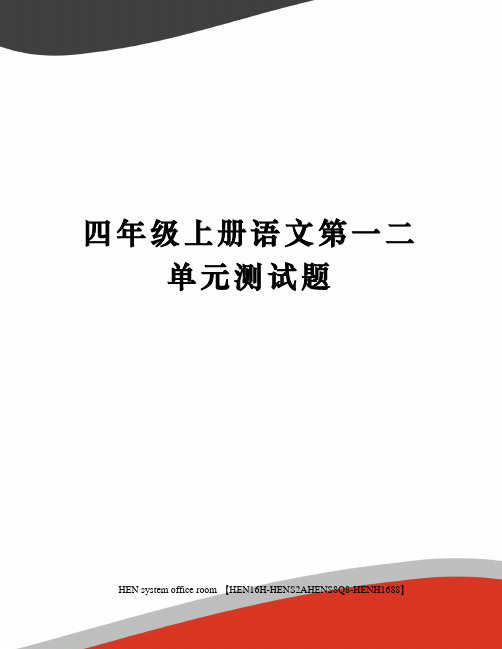 四年级上册语文第一二单元测试题

HEN system office room 【HEN16H-HENS2AHENS8Q8-HENH1688】